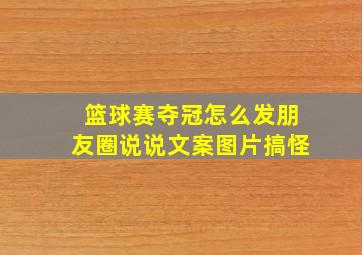 篮球赛夺冠怎么发朋友圈说说文案图片搞怪